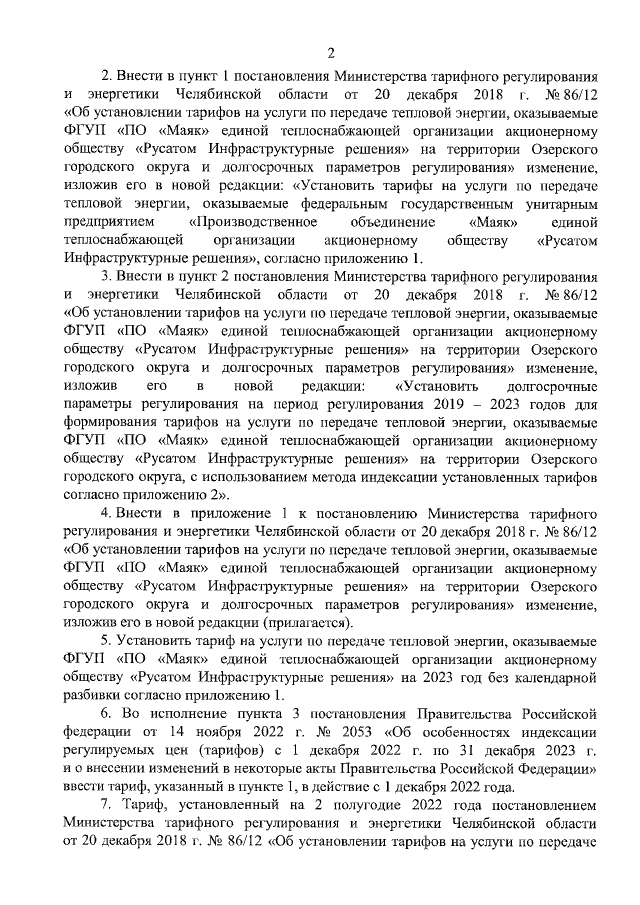 2

2. Внести в пункт 1 постановления Министерства тарифного регулирования и энергетики Челябинской области от 20 декабря 2018 г. № 86/12 «Об установлении тарифов на услуги по передаче тепловой энергии, оказываемые ФГУП «ПО «Маяк» единой теплоснабжающей организации акционерному обществу «Русатом Инфраструктурные решения» на территории Озерского городского округа и долгосрочных параметров регулирования» изменение, изложив его в новой редакции: «Установить тарифы на услуги по передаче тепловой энергии, оказываемые федеральным государственным унитарным предприятием «Производственное объединение «Маяк» единой теплоснабжающей организации акционерному обществу «Русатом Инфраструктурные решения», согласно приложению 1.

3. Внести в пункт 2 постановления Министерства тарифного регулирования и энергетики Челябинской области от 20 декабря 2018 г. № 86/12 «Об установлении тарифов на услуги по передаче тепловой энергии, оказываемые ФГУП «ПО «Маяк» единой теплоснабжающей организации акционерному обществу «Русатом Инфраструктурные решения» на территории Озерского городского округа и долгосрочных параметров регулирования» изменение, изложив его в новой редакции: «Установить долгосрочные параметры регулирования на период регулирования 2019 – 2023 годов для формирования тарифов на услуги по передаче тепловой энергии, оказываемые ФГУП «ПО «Маяк» единой теплоснабжающей организации акционерному обществу «Русатом Инфраструктурные решения» на территории Озерского городского округа, с использованием метода индексации установленных тарифов согласно приложению 2».

4. Внести в приложение 1 к постановлению Министерства тарифного регулирования и энергетики Челябинской области от 20 декабря 2018 г. № 86/12 «Об установлении тарифов на услуги по передаче тепловой энергии, оказываемые ФГУП «ПО «Маяк» единой теплоснабжающей организации акционерному обществу «Русатом Инфраструктурные решения» на территории Озерского городского округа и долгосрочных параметров регулирования» изменение, изложив его в новой редакции (прилагается).

5. Установить тариф на услуги по передаче тепловой энергии, оказываемые ФГУП «ПО «Маяк» единой теплоснабжающей организации акционерному обществу «Русатом Инфраструктурные решения» на 2023 год без календарной разбивки согласно приложению 1.

6. Во исполнение пункта 3 постановления Правительства Российской федерации от 14 ноября 2022 г. № 2053 «Об особенностях индексации регулируемых цен (тарифов) с 1 декабря 2022 г. по 31 декабря 2023 г. и о внесении изменений в некоторые акты Правительства Российской Федерации» ввести тариф, указанный в пункте 1, в действие с 1 декабря 2022 года.

7. Тариф, установленный на 2 полугодие 2022 года постановлением Министерства тарифного регулирования и энергетики Челябинской области от 20 декабря 2018 г. № 86/12 «Об установлении тарифов на услуги по передаче